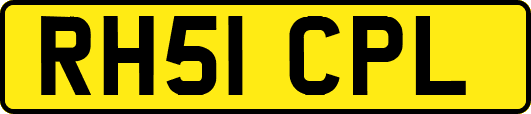 RH51 CPL